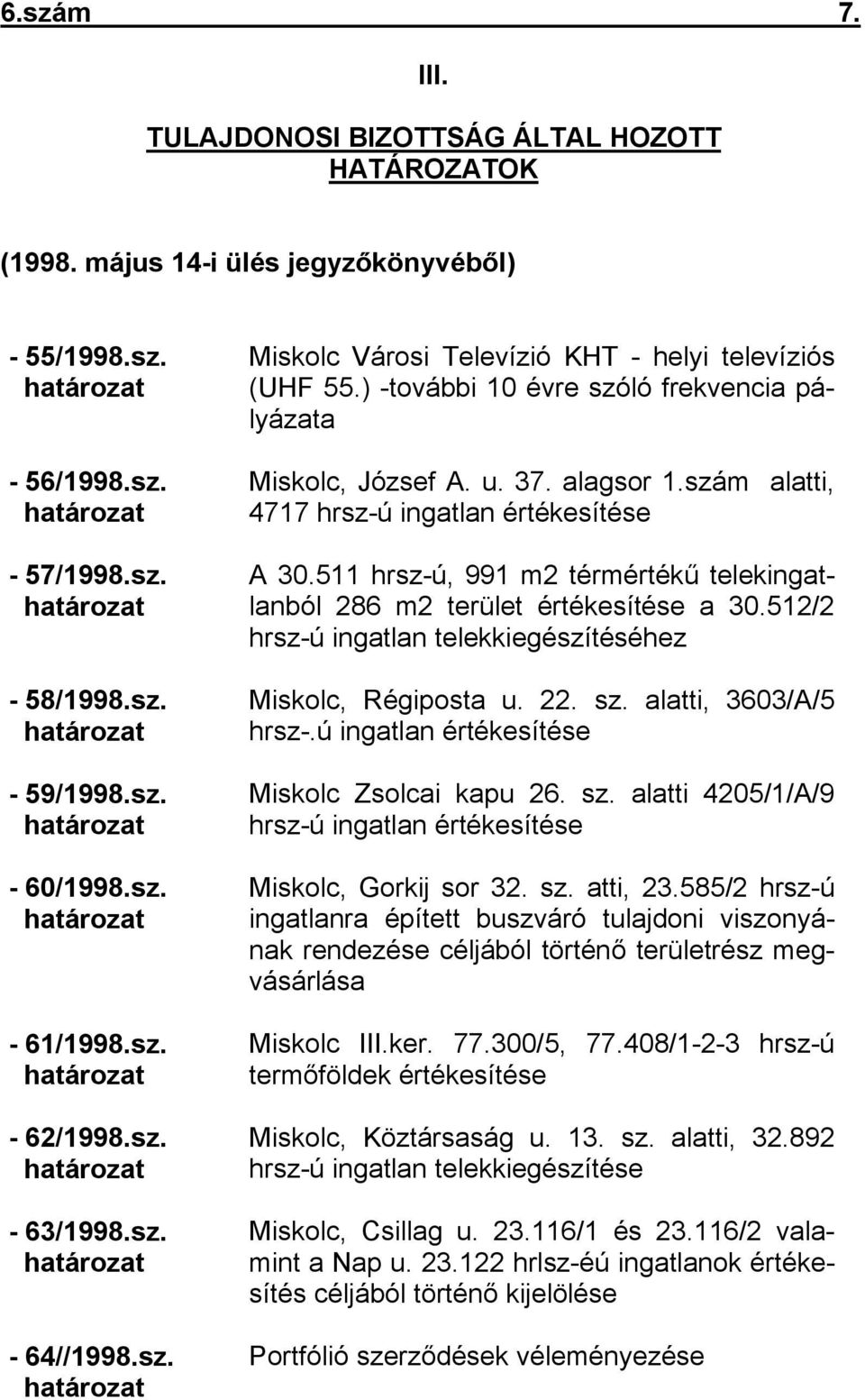 6.szám 7.

III.

TULAJDONOSI BIZOTTSÁG ÁLTAL HOZOTT HATÁROZATOK

(1998. május 14-i ülés jegyzőkönyvéből)

- 55/1998.sz. határozat
Miskolc Városi Televízió KHT - helyi televíziós (UHF 55.) -további 10 évre szóló frekvencia pályázata

- 56/1998.sz. határozat
Miskolc, József A. u. 37. alagsor 1.szám alatti, 4717 hrsz-ú ingatlan értékesítése

- 57/1998.sz. határozat
A 30.511 hrsz-ú, 991 m2 térmértékű telekingatlanból 286 m2 terület értékesítése a 30.512/2 hrsz-ú ingatlan telekkiegészítéséhez

- 58/1998.sz. határozat
Miskolc, Régiposta u. 22. sz. alatti, 3603/A/5 hrsz-.ú ingatlan értékesítése

- 59/1998.sz. határozat
Miskolc Zsolcai kapu 26. sz. alatti 4205/1/A/9 hrsz-ú ingatlan értékesítése

- 60/1998.sz. határozat
Miskolc, Gorkij sor 32. sz. atti, 23.585/2 hrsz-ú ingatlanra épített buszváró tulajdoni viszonyának rendezése céljából történő területrész megvásárlása

- 61/1998.sz. határozat
Miskolc III.ker. 77.300/5, 77.408/1-2-3 hrsz-ú termőföldek értékesítése

- 62/1998.sz. határozat
Miskolc, Köztársaság u. 13. sz. alatti, 32.892 hrsz-ú ingatlan telekkiegészítése

- 63/1998.sz. határozat
Miskolc, Csillag u. 23.116/1 és 23.116/2 valamint a Nap u. 23.122 hrlsz-éú ingatlanok értékesítés céljából történő kijelölése

- 64//1998.sz. határozat
Portfólió szerződések véleményezése